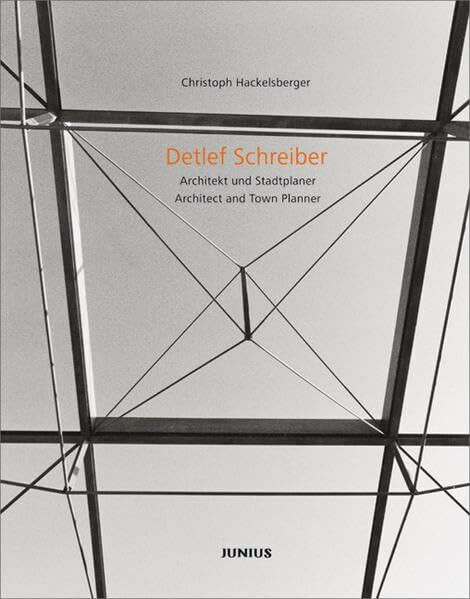 Christoph Hackelsberger

Detlef Schreiber

Architekt und Stadtplaner
Architect and Town Planner

JUNIUS